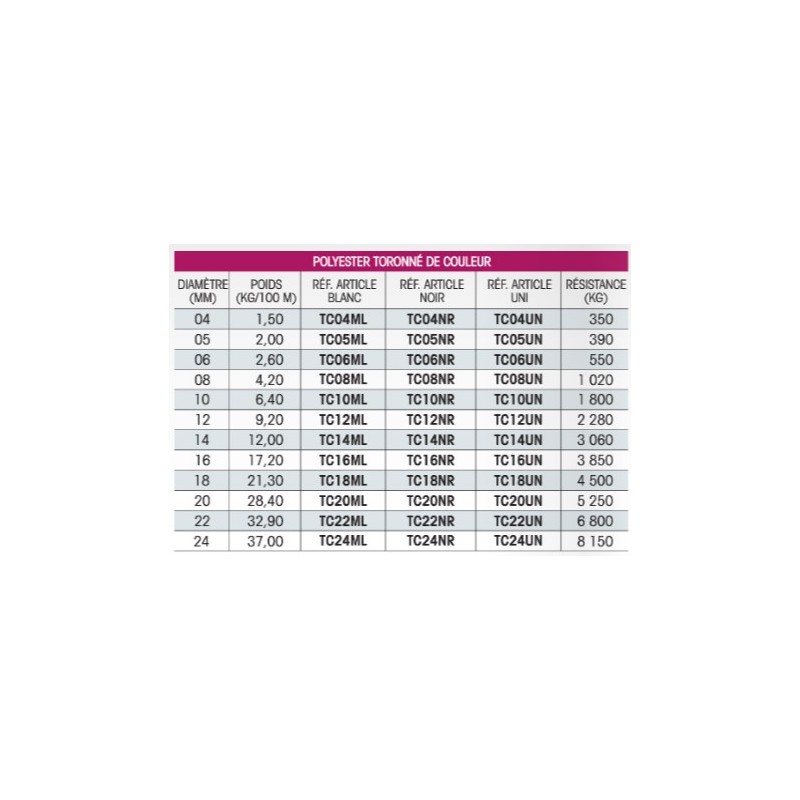 POLYESTER TORONNÉ DE COULEUR

| DIAMÈTRE (MM) | POIDS (KG/100 M) | RÉF. ARTICLE BLANC | RÉF. ARTICLE NOIR | RÉF. ARTICLE UNI | RÉSISTANCE (KG) |
|---|---|---|---|---|---|
| 04 | 1,50 | TC04ML | TC04NR | TC04UN | 350 |
| 05 | 2,00 | TC05ML | TC05NR | TC05UN | 390 |
| 06 | 2,60 | TC06ML | TC06NR | TC06UN | 550 |
| 08 | 4,20 | TC08ML | TC08NR | TC08UN | 1 020 |
| 10 | 6,40 | TC10ML | TC10NR | TC10UN | 1 800 |
| 12 | 9,20 | TC12ML | TC12NR | TC12UN | 2 280 |
| 14 | 12,00 | TC14ML | TC14NR | TC14UN | 3 060 |
| 16 | 17,20 | TC16ML | TC16NR | TC16UN | 3 850 |
| 18 | 21,30 | TC18ML | TC18NR | TC18UN | 4 500 |
| 20 | 28,40 | TC20ML | TC20NR | TC20UN | 5 250 |
| 22 | 32,90 | TC22ML | TC22NR | TC22UN | 6 800 |
| 24 | 37,00 | TC24ML | TC24NR | TC24UN | 8 150 |